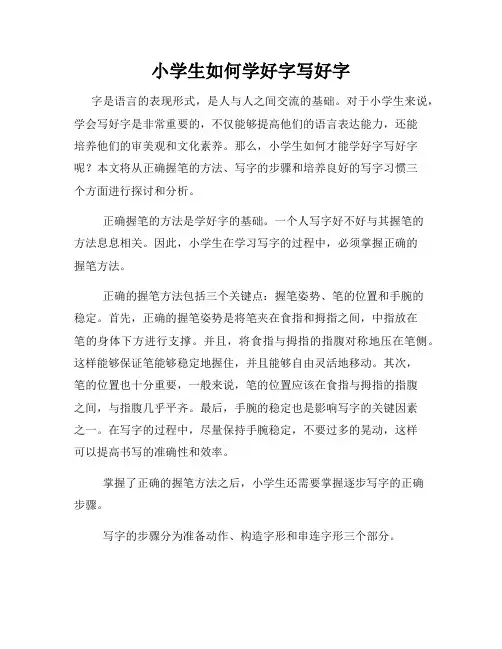 小学生如何学好字写好字

字是语言的表现形式，是人与人之间交流的基础。对于小学生来说，学会写好字是非常重要的，不仅能够提高他们的语言表达能力，还能培养他们的审美观和文化素养。那么，小学生如何才能学好字写好字呢？本文将从正确握笔的方法、写字的步骤和培养良好的写字习惯三个方面进行探讨和分析。

正确握笔的方法是学好字的基础。一个人写字好不好与其握笔的方法息息相关。因此，小学生在学习写字的过程中，必须掌握正确的握笔方法。

正确的握笔方法包括三个关键点：握笔姿势、笔的位置和手腕的稳定。首先，正确的握笔姿势是将笔夹在食指和拇指之间，中指放在笔的身体下方进行支撑。并且，将食指与拇指的指腹对称地压在笔侧。这样能够保证笔能够稳定地握住，并且能够自由灵活地移动。其次，笔的位置也十分重要，一般来说，笔的位置应该在食指与拇指的指腹之间，与指腹几乎平齐。最后，手腕的稳定也是影响写字的关键因素之一。在写字的过程中，尽量保持手腕稳定，不要过多的晃动，这样可以提高书写的准确性和效率。

掌握了正确的握笔方法之后，小学生还需要掌握逐步写字的正确步骤。

写字的步骤分为准备动作、构造字形和串连字形三个部分。